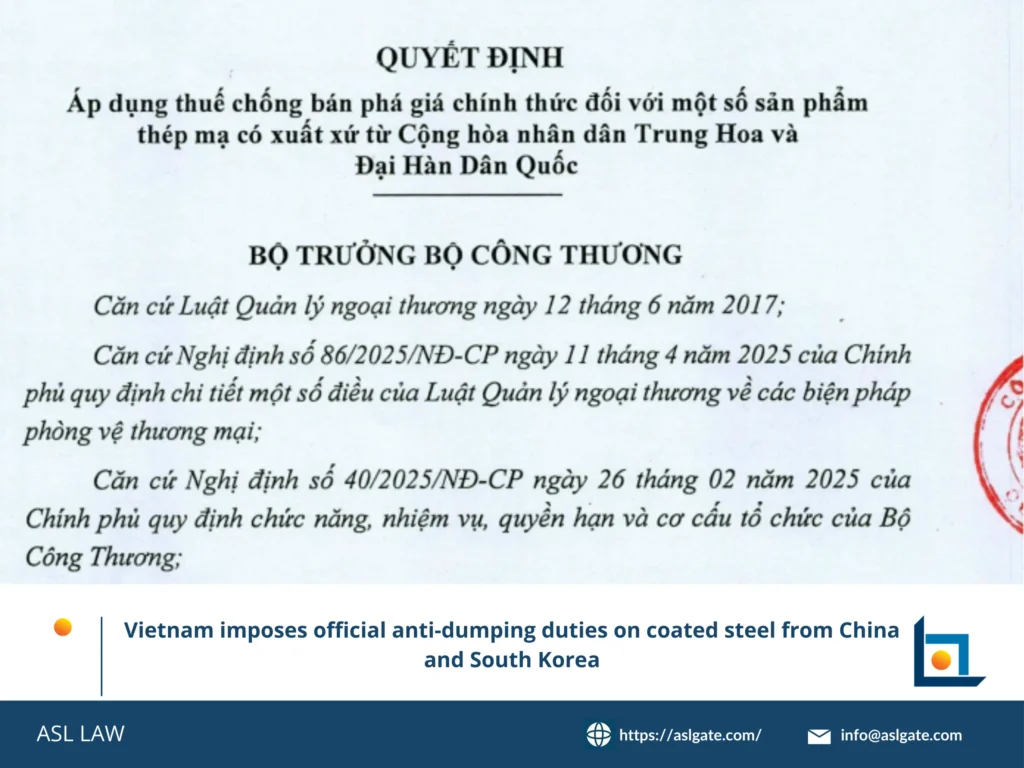 QUYẾT ĐỊNH
Áp dụng thuế chống bán phá giá chính thức đối với một số sản phẩm thép mạ có xuất xứ từ Cộng hòa nhân dân Trung Hoa và Đại Hàn Dân Quốc

BỘ TRƯỞNG BỘ CÔNG THƯƠNG

Căn cứ Luật Quản lý ngoại thương ngày 12 tháng 6 năm 2017;

Căn cứ Nghị định số 86/2025/NĐ-CP ngày 11 tháng 4 năm 2025 của Chính phủ quy định chi tiết một số điều của Luật Quản lý ngoại thương về các biện pháp phòng vệ thương mại;

Căn cứ Nghị định số 40/2025/NĐ-CP ngày 26 tháng 02 năm 2025 của Chính phủ quy định chức năng, nhiệm vụ, quyền hạn và cơ cấu tổ chức của Bộ Công Thương;

Vietnam imposes official anti-dumping duties on coated steel from China and South Korea

ASL LAW

https://aslgate.com/

info@aslgate.com